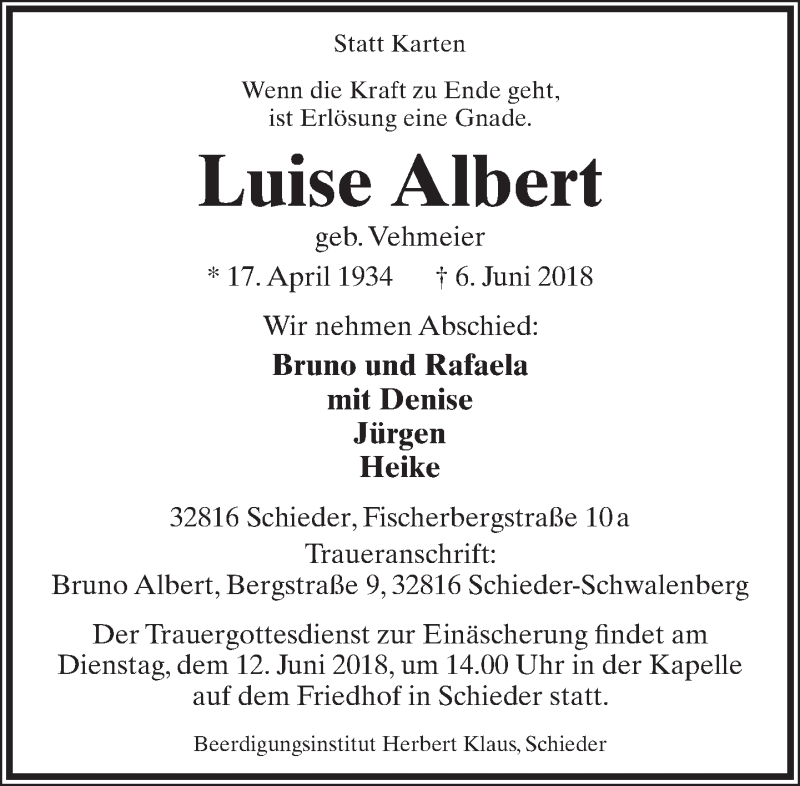 Statt Karten

Wenn die Kraft zu Ende geht,
ist Erlösung eine Gnade.

Luise Albert

geb. Vehmeier

* 17. April 1934 † 6. Juni 2018

Wir nehmen Abschied:

Bruno und Rafaela
mit Denise
Jürgen
Heike

32816 Schieder, Fischerbergstraße 10 a
Traueranschrift:
Bruno Albert, Bergstraße 9, 32816 Schieder-Schwalenberg

Der Trauergottesdienst zur Einäscherung findet am Dienstag, dem 12. Juni 2018, um 14.00 Uhr in der Kapelle auf dem Friedhof in Schieder statt.

Beerdigungsinstitut Herbert Klaus, Schieder